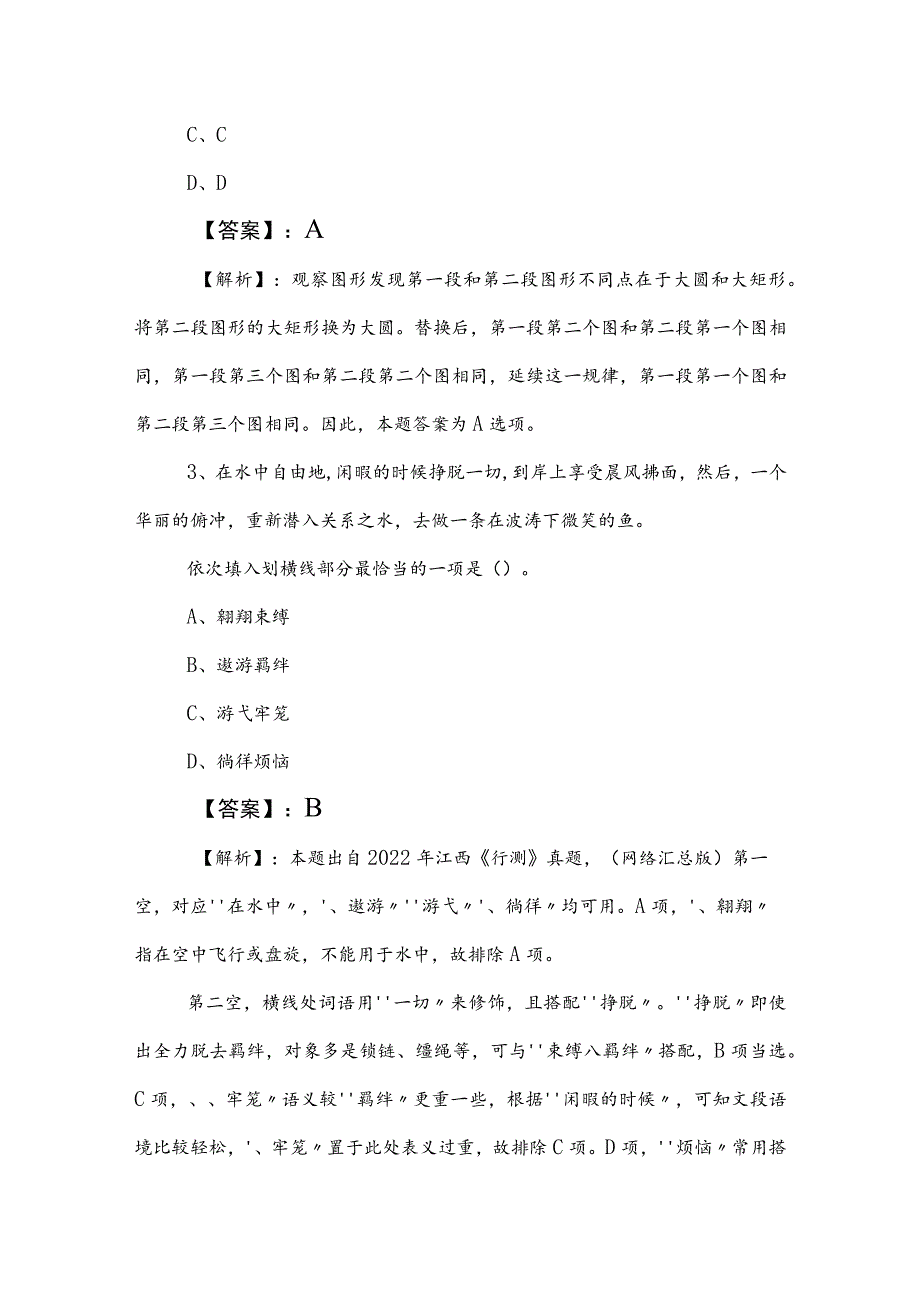 C、C

D、D

【答案】：A

【解析】：观察图形发现第一段和第二段图形不同点在于大圆和大矩形。将第二段图形的大矩形换为大圆。替换后，第一段第二个图和第二段第一个图相同，第一段第三个图和第二段第二个图相同，延续这一规律，第一段第一个图和第二段第三个图相同。因此，本题答案为A选项。

3、在水中自由地，闲暇的时候挣脱一切，到岸上享受晨风拂面，然后，一个华丽的俯冲，重新潜入关系之水，去做一条在波涛下微笑的鱼。

依次填入划横线部分最恰当的一项是（）。

A、翱翔束缚

B、遨游羁绊

C、游弋牢笼

D、徜徉烦恼

【答案】：B

【解析】：本题出自2022年江西《行测》真题，（网络汇总版）第一空，对应''在水中〃，'、遨游〃''游弋〃'、徜徉〃均可用。A项，'、翱翔〃指在空中飞行或盘旋，不能用于水中，故排除A项。

第二空，横线处词语用''一切〃来修饰，且搭配''挣脱〃。''挣脱〃即使出全力脱去羁绊，对象多是锁链、缰绳等，可与''束缚八羁绊〃搭配，B项当选。C项，、、牢笼〃语义较''羁绊〃更重一些，根据''闲暇的时候〃，可知文段语境比较轻松，'、牢笼〃置于此处表义过重，故排除C项。D项，''烦恼〃常用搭